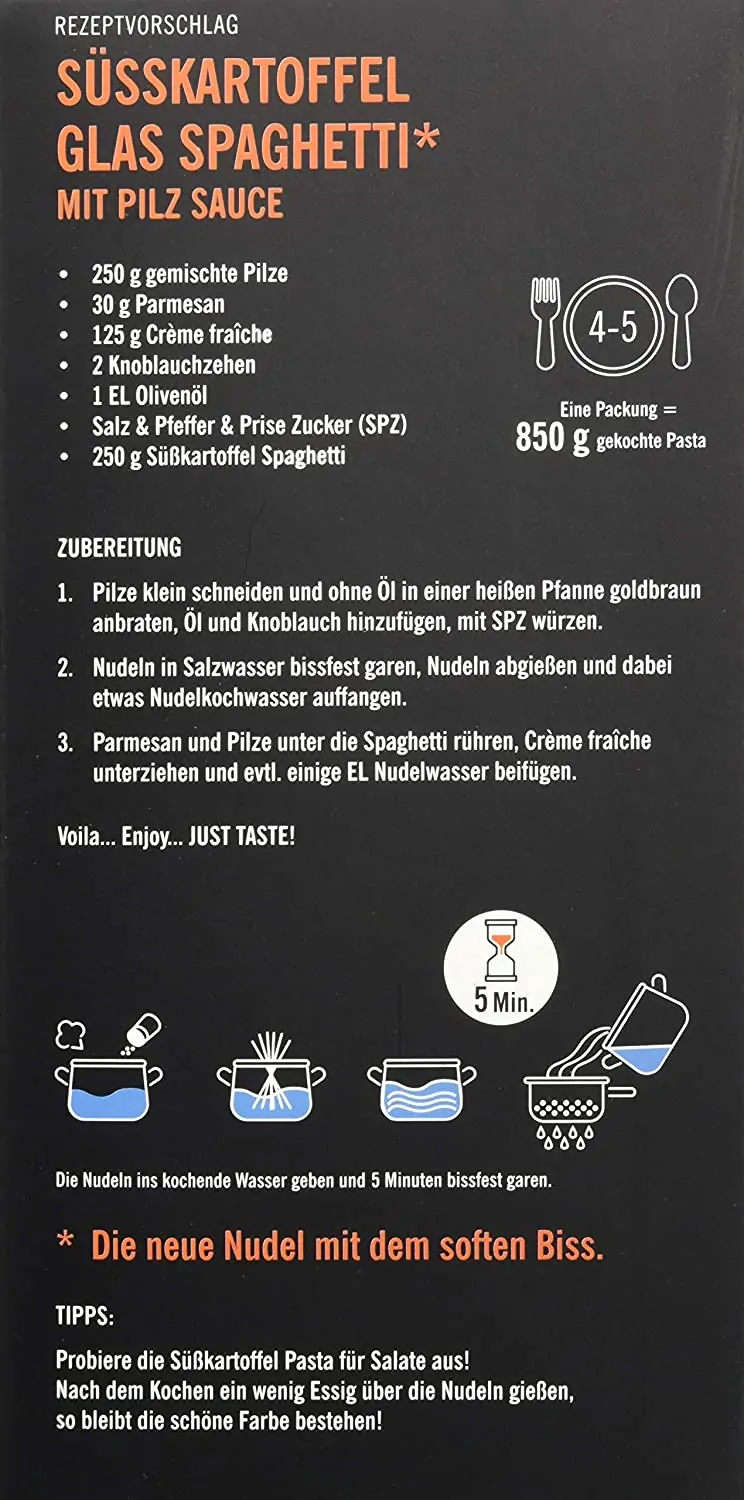 REZEPTVORSCHLAG

SÜSSKARTOFFEL GLAS SPAGHETTI*

MIT PILZ SAUCE

• 250 g gemischte Pilze
• 30 g Parmesan
• 125 g Crème fraîche
• 2 Knoblauchzehen
• 1 EL Olivenöl
• Salz & Pfeffer & Prise Zucker (SPZ)
• 250 g Süßkartoffel Spaghetti

4-5

Eine Packung = 850 g gekochte Pasta

ZUBEREITUNG

1. Pilze klein schneiden und ohne Öl in einer heißen Pfanne goldbraun anbraten, Öl und Knoblauch hinzufügen, mit SPZ würzen.

2. Nudeln in Salzwasser bissfest garen, Nudeln abgießen und dabei etwas Nudelkochwasser auffangen.

3. Parmesan und Pilze unter die Spaghetti rühren, Crème fraîche unterziehen und evtl. einige EL Nudelwasser beifügen.

Voila... Enjoy... JUST TASTE!

5 Min.

Die Nudeln ins kochende Wasser geben und 5 Minuten bissfest garen.

* Die neue Nudel mit dem soften Biss.

TIPPS:

Probiere die Süßkartoffel Pasta für Salate aus! Nach dem Kochen ein wenig Essig über die Nudeln gießen, so bleibt die schöne Farbe bestehen!